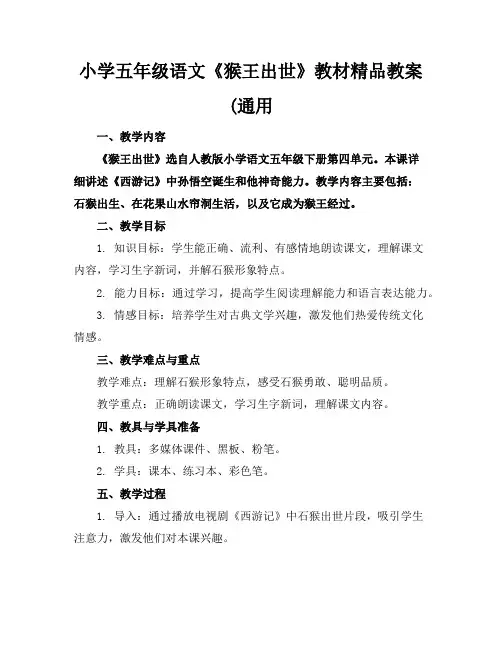 小学五年级语文《猴王出世》教材精品教案

(通用

一、教学内容

《猴王出世》选自人教版小学语文五年级下册第四单元。本课详细讲述《西游记》中孙悟空诞生和他神奇能力。教学内容主要包括：石猴出生、在花果山水帘洞生活，以及它成为猴王经过。

二、教学目标

1. 知识目标：学生能正确、流利、有感情地朗读课文，理解课文内容，学习生字新词，并解石猴形象特点。

2. 能力目标：通过学习，提高学生阅读理解能力和语言表达能力。

3. 情感目标：培养学生对古典文学兴趣，激发他们热爱传统文化情感。

三、教学难点与重点

教学难点：理解石猴形象特点，感受石猴勇敢、聪明品质。

教学重点：正确朗读课文，学习生字新词，理解课文内容。

四、教具与学具准备

1. 教具：多媒体课件、黑板、粉笔。

2. 学具：课本、练习本、彩色笔。

五、教学过程

1. 导入：通过播放电视剧《西游记》中石猴出世片段，吸引学生注意力，激发他们对本课兴趣。